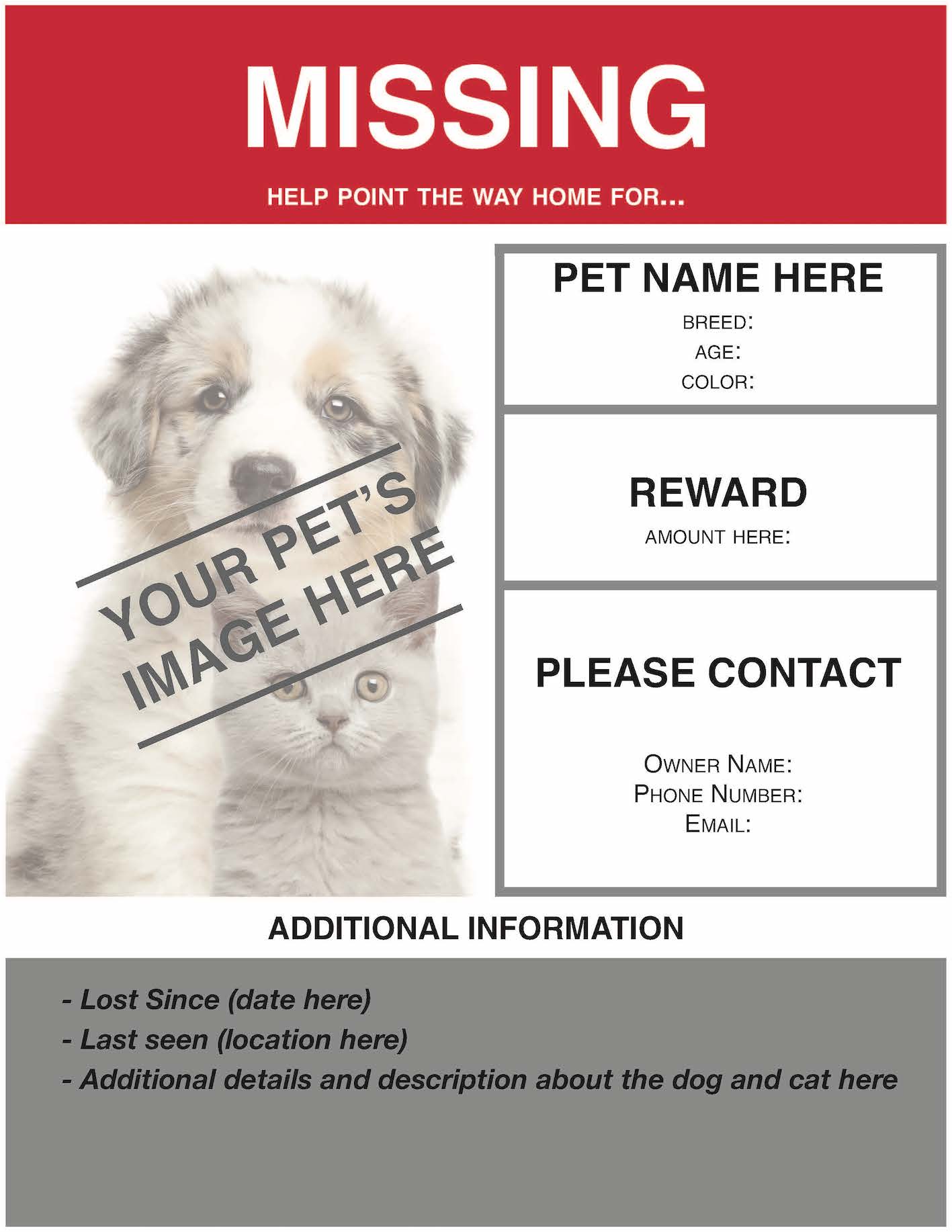 MISSING

HELP POINT THE WAY HOME FOR...

YOUR PET'S IMAGE HERE

PET NAME HERE

BREED:
AGE:
COLOR:

REWARD

AMOUNT HERE:

PLEASE CONTACT

OWNER NAME:
PHONE NUMBER:
EMAIL:

ADDITIONAL INFORMATION

- Lost Since (date here)
- Last seen (location here)
- Additional details and description about the dog and cat here